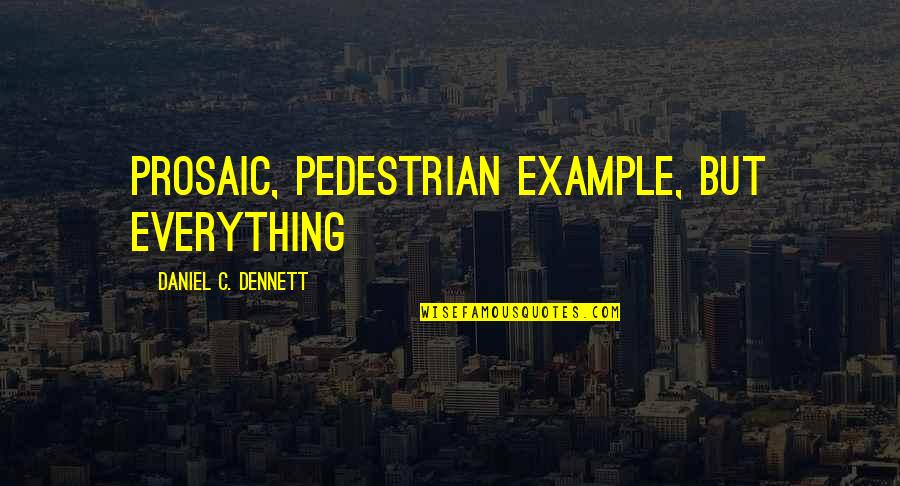 PROSAIC, PEDESTRIAN EXAMPLE, BUT EVERYTHING

DANIEL C. DENNETT

WISEFAMOUSQUOTES.COM